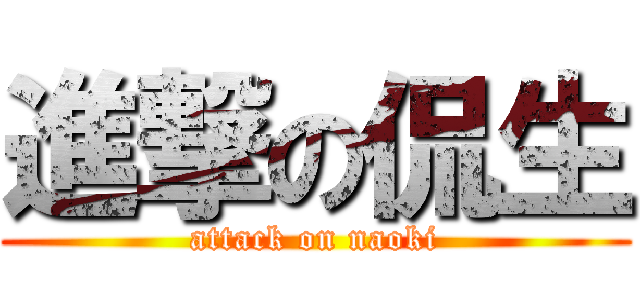 進撃の侃生
attack on naoki